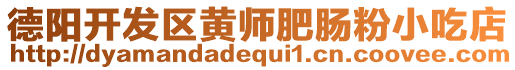 德阳开发区黄师肥肠粉小吃店
http://dyamandadequi1.cn.coovee.com